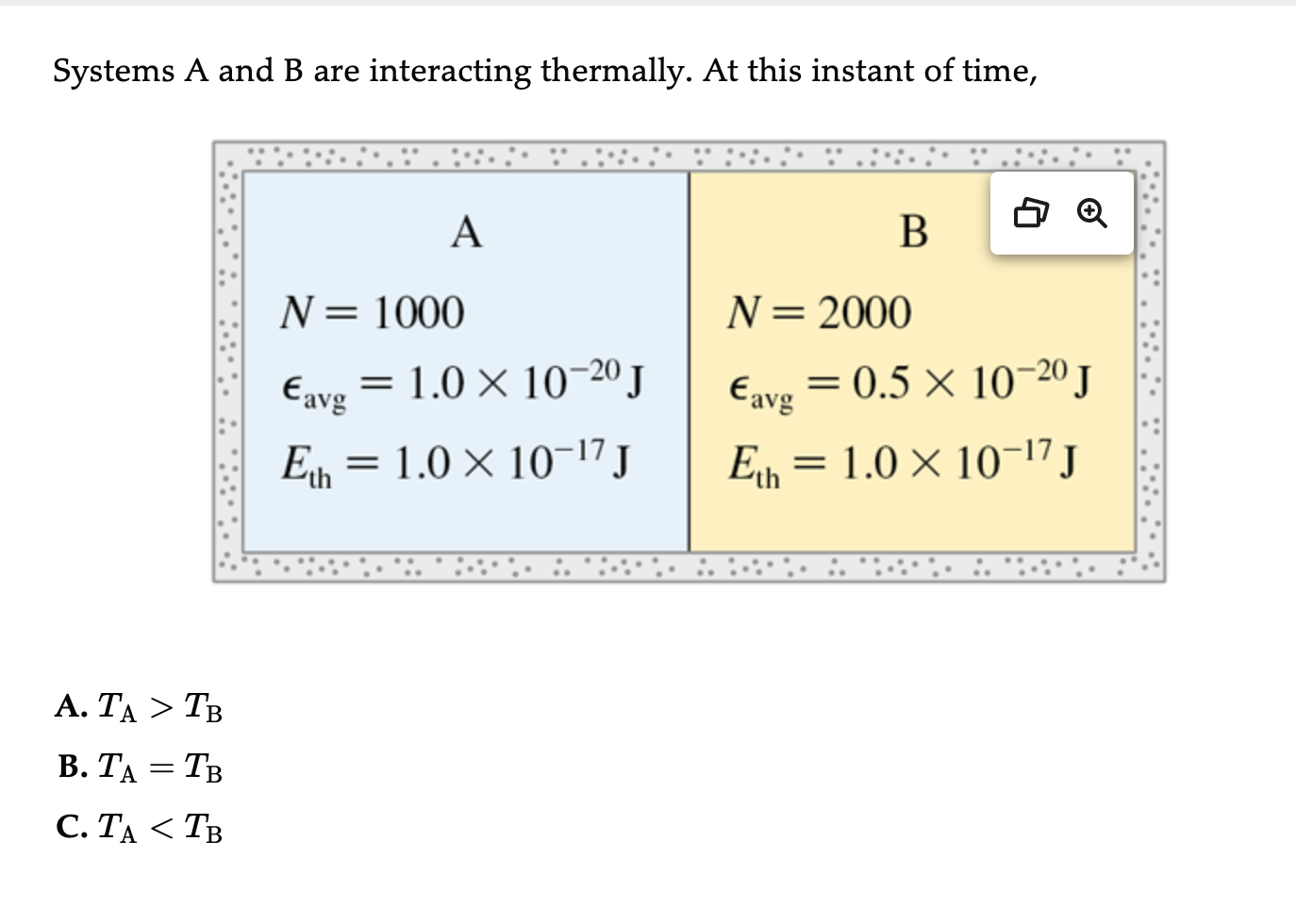 Systems A and B are interacting thermally. At this instant of time,

A

$N = 1000$

$\epsilon_{avg} = 1.0 \times 10^{-20}$ J

$E_{th} = 1.0 \times 10^{-17}$ J

B

$N = 2000$

$\epsilon_{avg} = 0.5 \times 10^{-20}$ J

$E_{th} = 1.0 \times 10^{-17}$ J

A. $T_A > T_B$

B. $T_A = T_B$

C. $T_A < T_B$